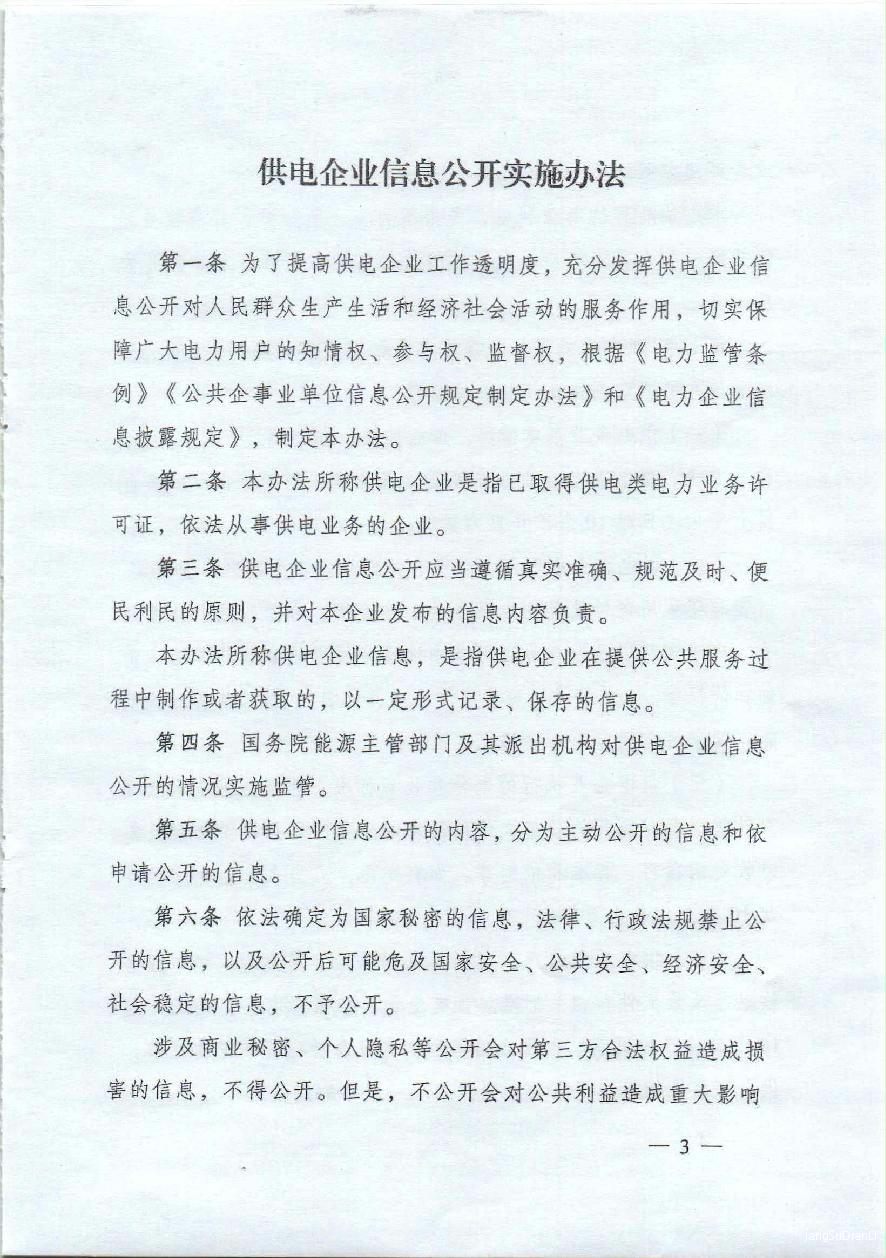 供电企业信息公开实施办法

第一条 为了提高供电企业工作透明度，充分发挥供电企业信息公开对人民群众生产生活和经济社会活动的服务作用，切实保障广大电力用户的知情权、参与权、监督权，根据《电力监管条例》《公共企事业单位信息公开规定制定办法》和《电力企业信息披露规定》，制定本办法。

第二条 本办法所称供电企业是指已取得供电类电力业务许可证，依法从事供电业务的企业。

第三条 供电企业信息公开应当遵循真实准确、规范及时、便民利民的原则，并对本企业发布的信息内容负责。

本办法所称供电企业信息，是指供电企业在提供公共服务过程中制作或者获取的，以一定形式记录、保存的信息。

第四条 国务院能源主管部门及其派出机构对供电企业信息公开的情况实施监管。

第五条 供电企业信息公开的内容，分为主动公开的信息和依申请公开的信息。

第六条 依法确定为国家秘密的信息，法律、行政法规禁止公开的信息，以及公开后可能危及国家安全、公共安全、经济安全、社会稳定的信息，不予公开。

涉及商业秘密、个人隐私等公开会对第三方合法权益造成损害的信息，不得公开。但是，不公开会对公共利益造成重大影响

— 3 —

JiangSuDianLi